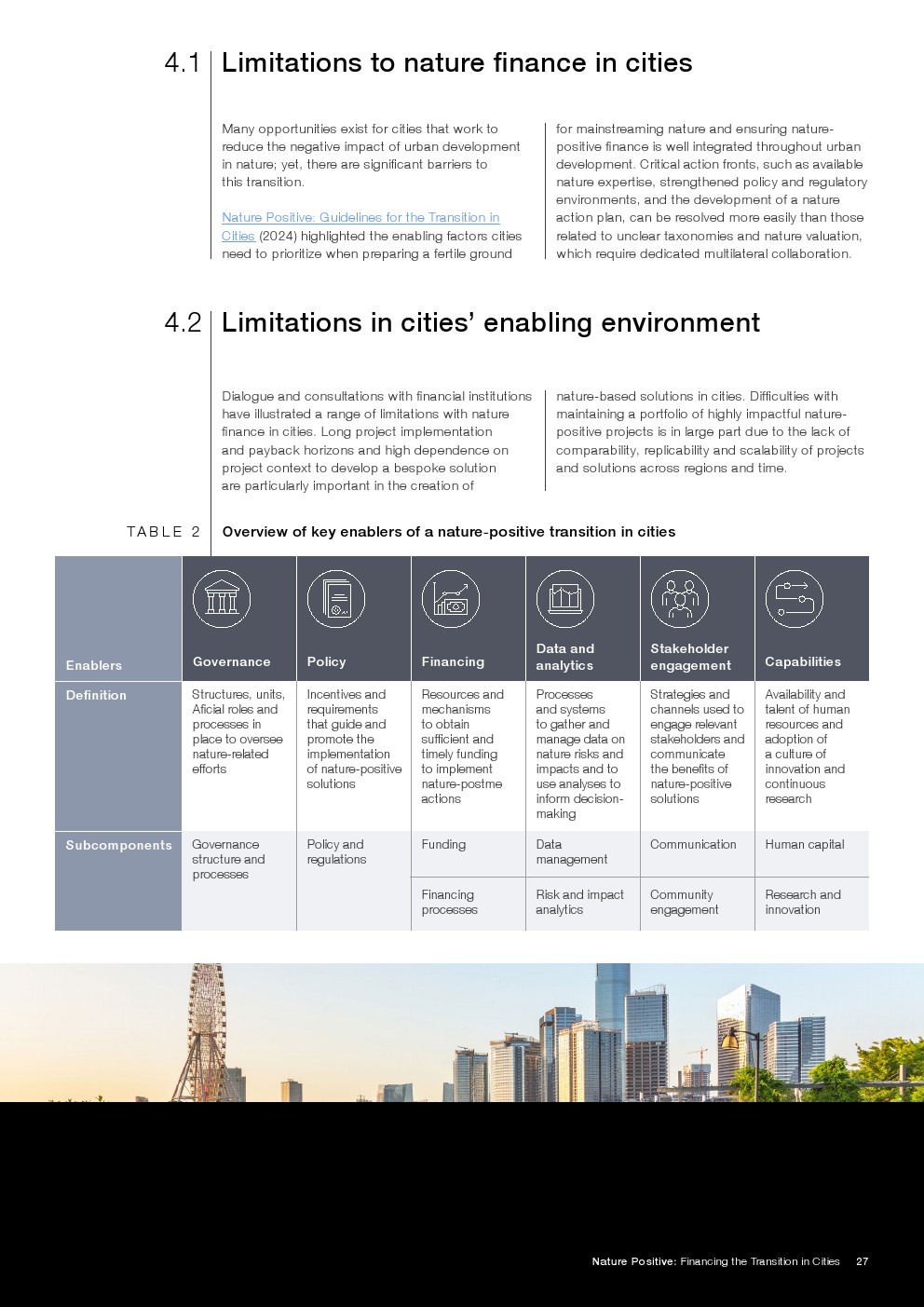 4.1 Limitations to nature finance in cities

Many opportunities exist for cities that work to reduce the negative impact of urban development in nature; yet, there are significant barriers to this transition.

Nature Positive: Guidelines for the Transition in Cities (2024) highlighted the enabling factors cities need to prioritize when preparing a fertile ground for mainstreaming nature and ensuring nature-positive finance is well integrated throughout urban development. Critical action fronts, such as available nature expertise, strengthened policy and regulatory environments, and the development of a nature action plan, can be resolved more easily than those related to unclear taxonomies and nature valuation, which require dedicated multilateral collaboration.

4.2 Limitations in cities' enabling environment

Dialogue and consultations with financial institutions have illustrated a range of limitations with nature finance in cities. Long project implementation and payback horizons and high dependence on project context to develop a bespoke solution are particularly important in the creation of nature-based solutions in cities. Difficulties with maintaining a portfolio of highly impactful nature-positive projects is in large part due to the lack of comparability, replicability and scalability of projects and solutions across regions and time.

TABLE 2 Overview of key enablers of a nature-positive transition in cities

| Enablers | Governance | Policy | Financing | Data and analytics | Stakeholder engagement | Capabilities |
|---|---|---|---|---|---|---|
| Definition | Structures, units, Aficial roles and processes in place to oversee nature-related efforts | Incentives and requirements that guide and promote the implementation of nature-positive solutions | Resources and mechanisms to obtain sufficient and timely funding to implement nature-postme actions | Processes and systems to gather and manage data on nature risks and impacts and to use analyses to inform decision-making | Strategies and channels used to engage relevant stakeholders and communicate the benefits of nature-positive solutions | Availability and talent of human resources and adoption of a culture of innovation and continuous research |
| Subcomponents | Governance structure and processes | Policy and regulations | Funding | Data management | Communication | Human capital |
| | | | Financing processes | Risk and impact analytics | Community engagement | Research and innovation |

Nature Positive: Financing the Transition in Cities 27